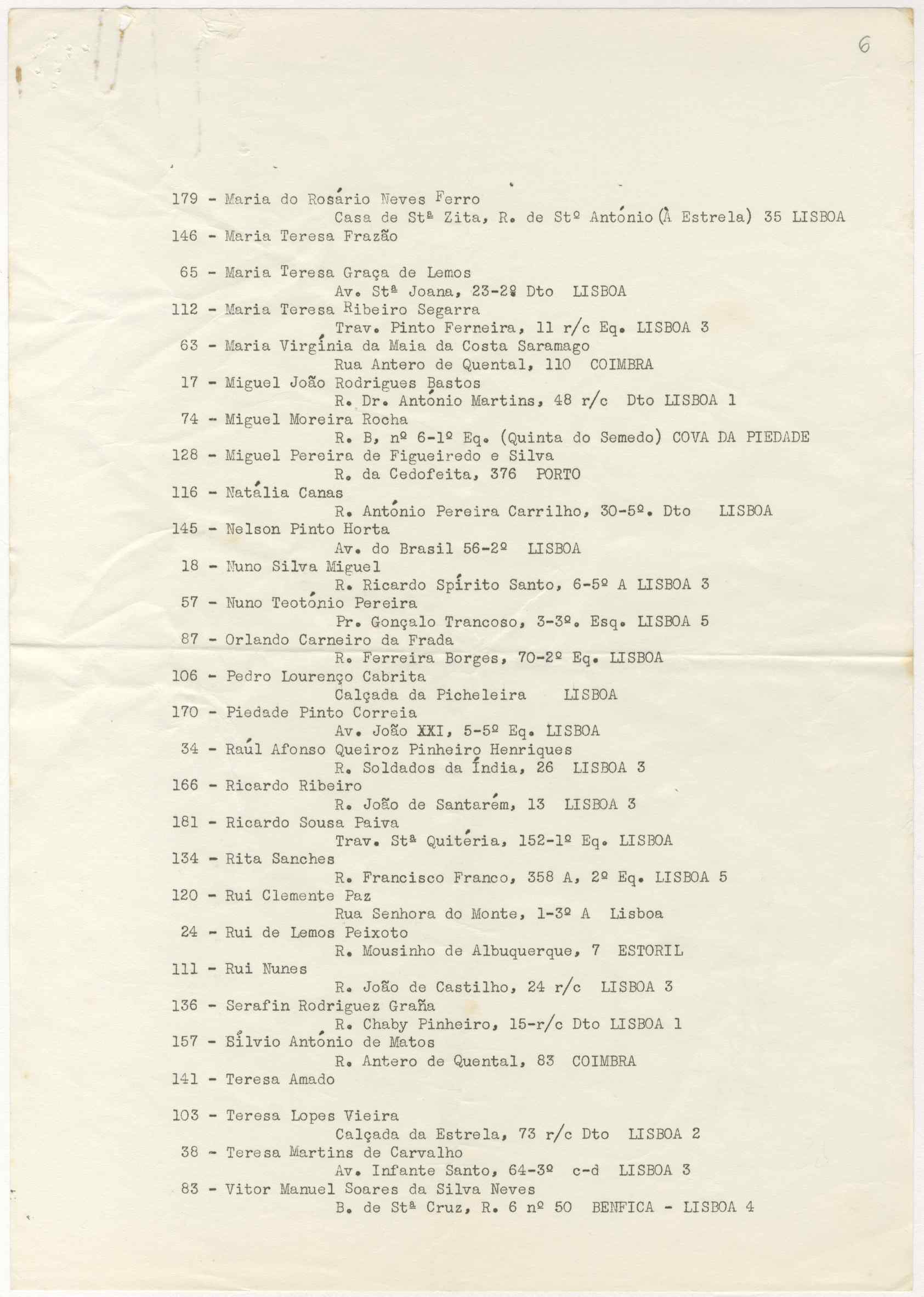 6

179 - Maria do Rosário Neves Ferro
Casa de Stª Zita, R. de Stº António (À Estrela) 35 LISBOA
146 - Maria Teresa Frazão

65 - Maria Teresa Graça de Lemos
Av. Stª Joana, 23-2º Dto LISBOA
112 - Maria Teresa Ribeiro Segarra
Trav. Pinto Ferneira, 11 r/c Eq. LISBOA 3
63 - Maria Virgínia da Maia da Costa Saramago
Rua Antero de Quental, 110 COIMBRA
17 - Miguel João Rodrigues Bastos
R. Dr. António Martins, 48 r/c Dto LISBOA 1
74 - Miguel Moreira Rocha
R. B, nº 6-1º Eq. (Quinta do Semedo) COVA DA PIEDADE
128 - Miguel Pereira de Figueiredo e Silva
R. da Cedofeita, 376 PORTO
116 - Natália Canas
R. António Pereira Carrilho, 30-5º. Dto LISBOA
145 - Nelson Pinto Horta
Av. do Brasil 56-2º LISBOA
18 - Nuno Silva Miguel
R. Ricardo Spírito Santo, 6-5º A LISBOA 3
57 - Nuno Teotónio Pereira
Pr. Gonçalo Trancoso, 3-3º. Esq. LISBOA 5
87 - Orlando Carneiro da Frada
R. Ferreira Borges, 70-2º Eq. LISBOA
106 - Pedro Lourenço Cabrita
Calçada da Picheleira LISBOA
170 - Piedade Pinto Correia
Av. João XXI, 5-5º Eq. LISBOA
34 - Raúl Afonso Queiroz Pinheiro Henriques
R. Soldados da Índia, 26 LISBOA 3
166 - Ricardo Ribeiro
R. João de Santarém, 13 LISBOA 3
181 - Ricardo Sousa Paiva
Trav. Stª Quitéria, 152-1º Eq. LISBOA
134 - Rita Sanches
R. Francisco Franco, 358 A, 2º Eq. LISBOA 5
120 - Rui Clemente Paz
Rua Senhora do Monte, 1-3º A Lisboa
24 - Rui de Lemos Peixoto
R. Mousinho de Albuquerque, 7 ESTORIL
111 - Rui Nunes
R. João de Castilho, 24 r/c LISBOA 3
136 - Serafin Rodriguez Graña
R. Chaby Pinheiro, 15-r/c Dto LISBOA 1
157 - Sílvio António de Matos
R. Antero de Quental, 83 COIMBRA
141 - Teresa Amado

103 - Teresa Lopes Vieira
Calçada da Estrela, 73 r/c Dto LISBOA 2
38 - Teresa Martins de Carvalho
Av. Infante Santo, 64-3º c-d LISBOA 3
83 - Vitor Manuel Soares da Silva Neves
B. de Stª Cruz, R. 6 nº 50 BENFICA - LISBOA 4